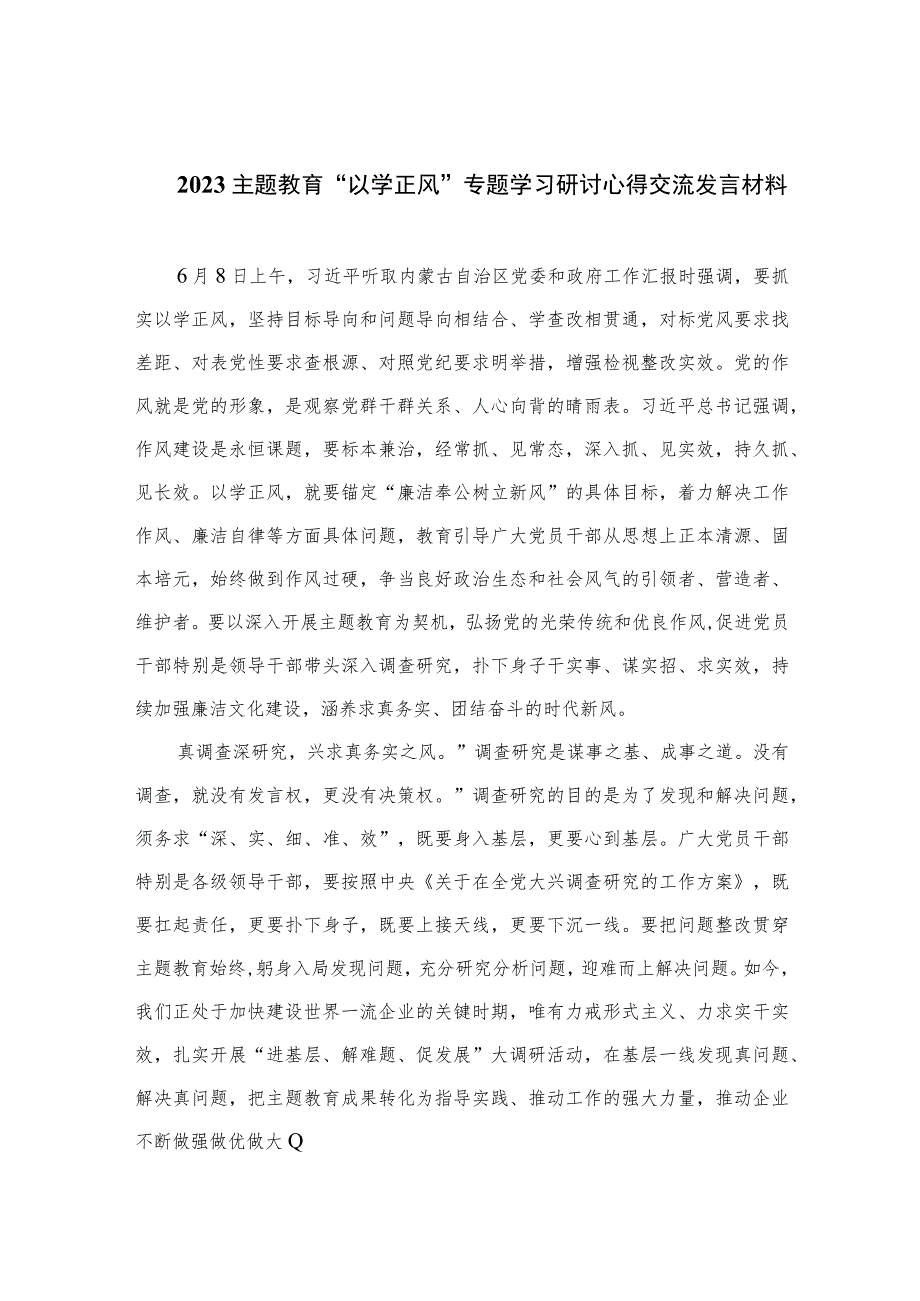 2023主题教育“以学正风”专题学习研讨心得交流发言材料

6月8日上午，习近平听取内蒙古自治区党委和政府工作汇报时强调，要抓实以学正风，坚持目标导向和问题导向相结合、学查改相贯通，对标党风要求找差距、对表党性要求查根源、对照党纪要求明举措，增强检视整改实效。党的作风就是党的形象，是观察党群干群关系、人心向背的晴雨表。习近平总书记强调，作风建设是永恒课题，要标本兼治，经常抓、见常态，深入抓、见实效，持久抓、见长效。以学正风，就要锚定“廉洁奉公树立新风”的具体目标，着力解决工作作风、廉洁自律等方面具体问题，教育引导广大党员干部从思想上正本清源、固本培元，始终做到作风过硬，争当良好政治生态和社会风气的引领者、营造者、维护者。要以深入开展主题教育为契机，弘扬党的光荣传统和优良作风,促进党员干部特别是领导干部带头深入调查研究，扑下身子干实事、谋实招、求实效，持续加强廉洁文化建设，涵养求真务实、团结奋斗的时代新风。

真调查深研究，兴求真务实之风。”调查研究是谋事之基、成事之道。没有调查，就没有发言权，更没有决策权。”调查研究的目的是为了发现和解决问题，须务求“深、实、细、准、效”，既要身入基层，更要心到基层。广大党员干部特别是各级领导干部，要按照中央《关于在全党大兴调查研究的工作方案》，既要扛起责任，更要扑下身子，既要上接天线，更要下沉一线。要把问题整改贯穿主题教育始终，躬身入局发现问题，充分研究分析问题，迎难而上解决问题。如今，我们正处于加快建设世界一流企业的关键时期，唯有力戒形式主义、力求实干实效，扎实开展“进基层、解难题、促发展”大调研活动，在基层一线发现真问题、解决真问题，把主题教育成果转化为指导实践、推动工作的强大力量，推动企业不断做强做优做大Q